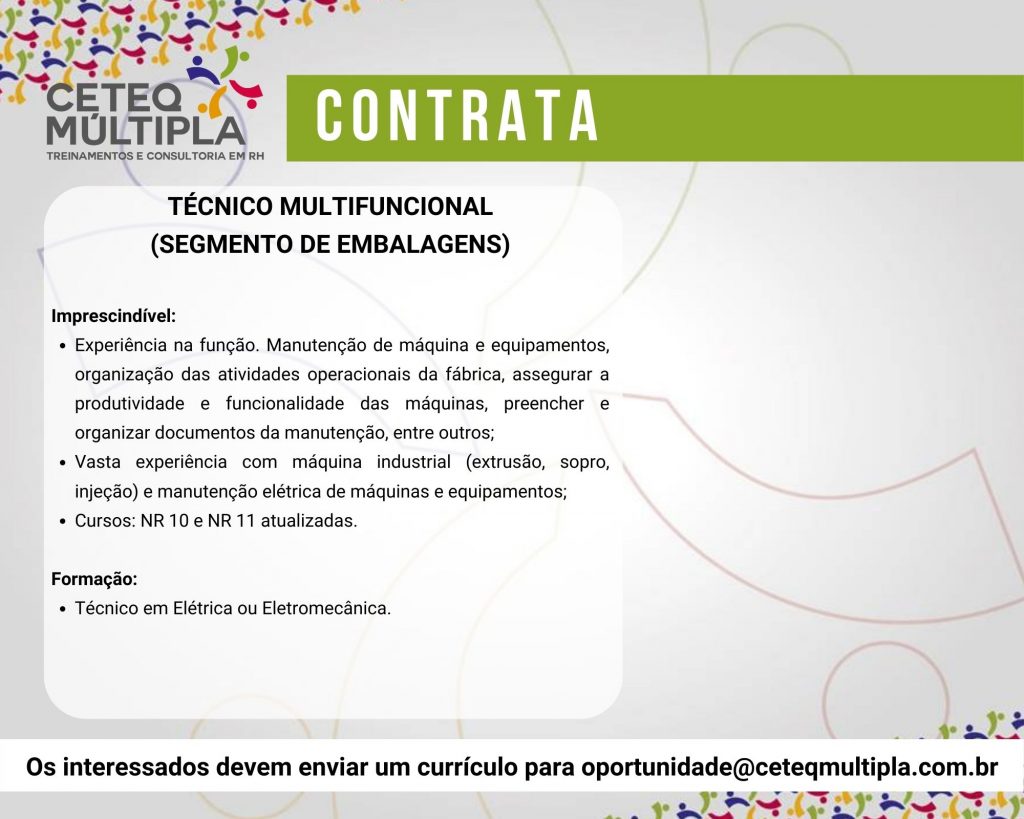 CETEQ
MÚLTIPLA
TREINAMENTOS E CONSULTORIA EM RH

CONTRATA

TÉCNICO MULTIFUNCIONAL
(SEGMENTO DE EMBALAGENS)

Imprescindível:
• Experiência na função. Manutenção de máquina e equipamentos, organização das atividades operacionais da fábrica, assegurar a produtividade e funcionalidade das máquinas, preencher e organizar documentos da manutenção, entre outros;
• Vasta experiência com máquina industrial (extrusão, sopro, injeção) e manutenção elétrica de máquinas e equipamentos;
• Cursos: NR 10 e NR 11 atualizadas.

Formação:
• Técnico em Elétrica ou Eletromecânica.

Os interessados devem enviar um currículo para oportunidade@ceteqmultipla.com.br